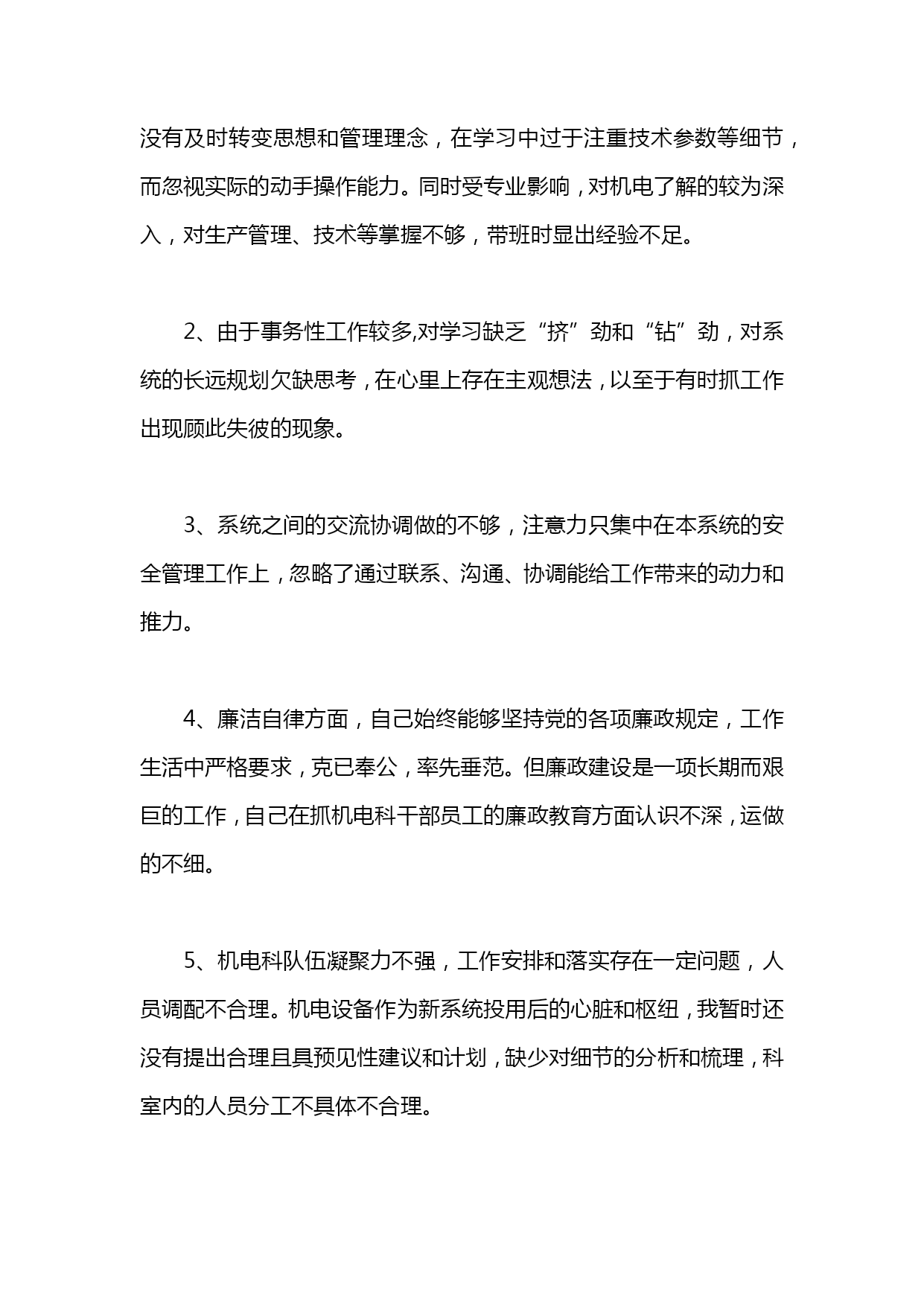 没有及时转变思想和管理理念，在学习中过于注重技术参数等细节，而忽视实际的动手操作能力。同时受专业影响，对机电了解的较为深入，对生产管理、技术等掌握不够，带班时显出经验不足。

2、由于事务性工作较多,对学习缺乏“挤”劲和“钻”劲，对系统的长远规划欠缺思考，在心里上存在主观想法，以至于有时抓工作出现顾此失彼的现象。

3、系统之间的交流协调做的不够，注意力只集中在本系统的安全管理工作上，忽略了通过联系、沟通、协调能给工作带来的动力和推力。

4、廉洁自律方面，自己始终能够坚持党的各项廉政规定，工作生活中严格要求，克已奉公，率先垂范。但廉政建设是一项长期而艰巨的工作，自己在抓机电科干部员工的廉政教育方面认识不深，运做的不细。

5、机电科队伍凝聚力不强，工作安排和落实存在一定问题，人员调配不合理。机电设备作为新系统投用后的心脏和枢纽，我暂时还没有提出合理且具预见性建议和计划，缺少对细节的分析和梳理，科室内的人员分工不具体不合理。